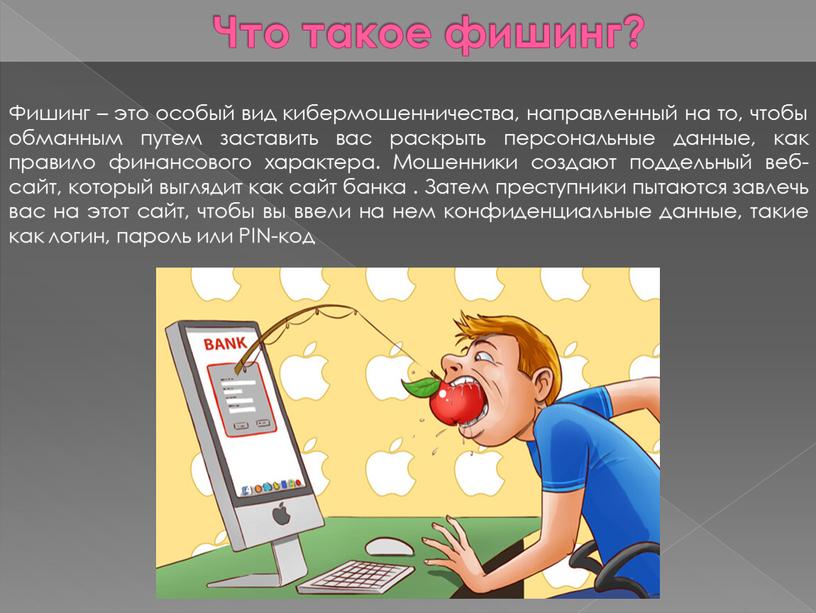 Что такое фишинг?

Фишинг – это особый вид кибермошенничества, направленный на то, чтобы обманным путем заставить вас раскрыть персональные данные, как правило финансового характера. Мошенники создают поддельный веб-сайт, который выглядит как сайт банка . Затем преступники пытаются завлечь вас на этот сайт, чтобы вы ввели на нем конфиденциальные данные, такие как логин, пароль или PIN-код

BANK